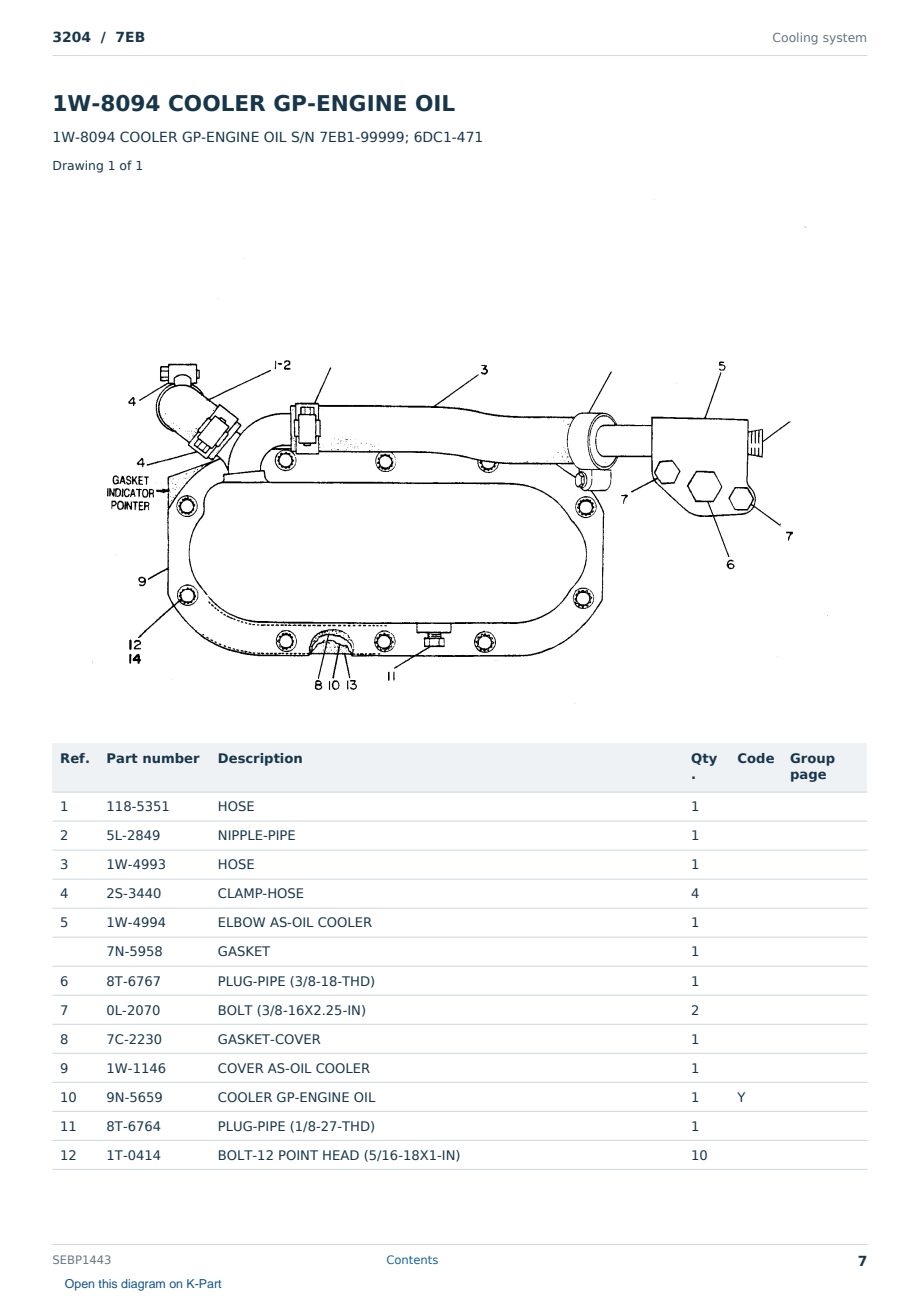 3204 / 7EB

Cooling system

1W-8094 COOLER GP-ENGINE OIL

1W-8094 COOLER GP-ENGINE OIL S/N 7EB1-99999; 6DC1-471

Drawing 1 of 1

1-2
3
5
4
4
GASKET INDICATOR POINTER
7
7
6
9
12
14
8 10 13
11

| Ref. | Part number | Description | Qty. | Code | Group page |
|---|---|---|---|---|---|
| 1 | 118-5351 | HOSE | 1 | | |
| 2 | 5L-2849 | NIPPLE-PIPE | 1 | | |
| 3 | 1W-4993 | HOSE | 1 | | |
| 4 | 2S-3440 | CLAMP-HOSE | 4 | | |
| 5 | 1W-4994 | ELBOW AS-OIL COOLER | 1 | | |
| | 7N-5958 | GASKET | 1 | | |
| 6 | 8T-6767 | PLUG-PIPE (3/8-18-THD) | 1 | | |
| 7 | 0L-2070 | BOLT (3/8-16X2.25-IN) | 2 | | |
| 8 | 7C-2230 | GASKET-COVER | 1 | | |
| 9 | 1W-1146 | COVER AS-OIL COOLER | 1 | | |
| 10 | 9N-5659 | COOLER GP-ENGINE OIL | 1 | Y | |
| 11 | 8T-6764 | PLUG-PIPE (1/8-27-THD) | 1 | | |
| 12 | 1T-0414 | BOLT-12 POINT HEAD (5/16-18X1-IN) | 10 | | |

SEBP1443
Contents
7
Open this diagram on K-Part